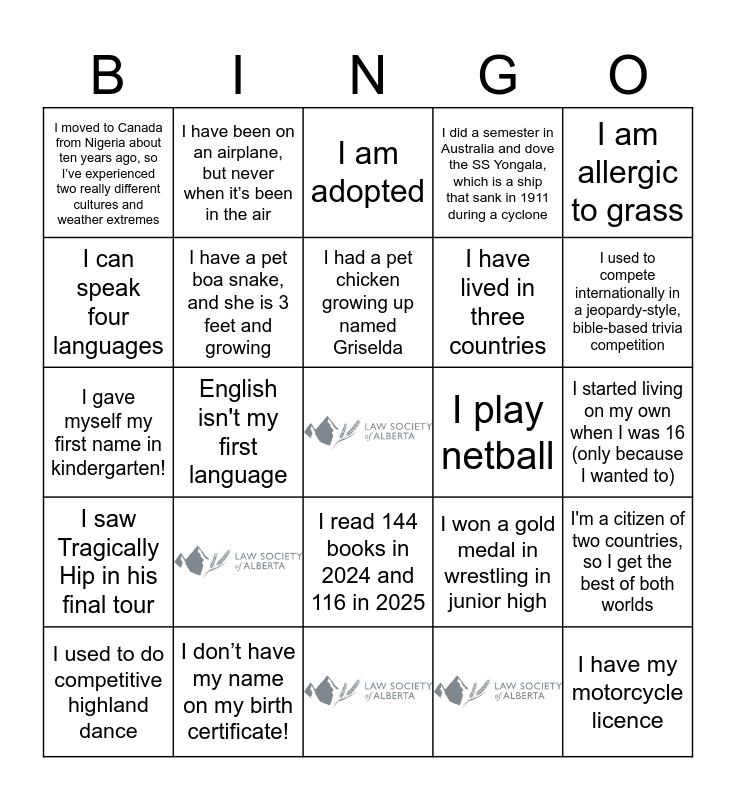 | B | I | N | G | O |
|---|---|---|---|---|
| I moved to Canada from Nigeria about ten years ago, so I've experienced two really different cultures and weather extremes | I have been on an airplane, but never when it's been in the air | I am adopted | I did a semester in Australia and dove the SS Yongala, which is a ship that sank in 1911 during a cyclone | I am allergic to grass |
| I can speak four languages | I have a pet boa snake, and she is 3 feet and growing | I had a pet chicken growing up named Griselda | I have lived in three countries | I used to compete internationally in a jeopardy-style, bible-based trivia competition |
| I gave myself my first name in kindergarten! | English isn't my first language | LAW SOCIETY of ALBERTA | I play netball | I started living on my own when I was 16 (only because I wanted to) |
| I saw Tragically Hip in his final tour | LAW SOCIETY of ALBERTA | I read 144 books in 2024 and 116 in 2025 | I won a gold medal in wrestling in junior high | I'm a citizen of two countries, so I get the best of both worlds |
| I used to do competitive highland dance | I don't have my name on my birth certificate! | LAW SOCIETY of ALBERTA | LAW SOCIETY of ALBERTA | I have my motorcycle licence |